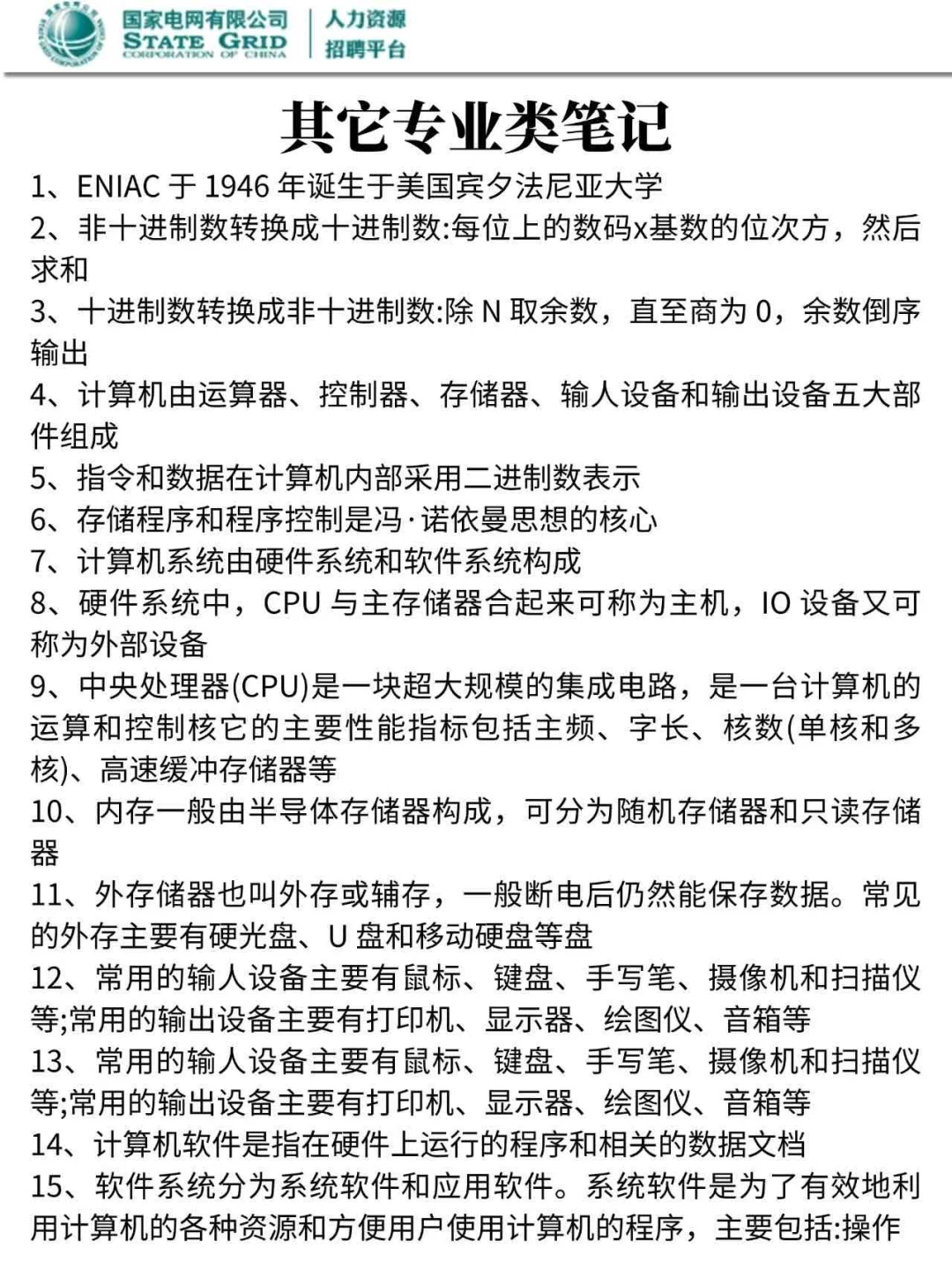 国家电网有限公司
STATE GRID
CORPORATION OF CHINA
人力资源
招聘平台

其它专业类笔记

1、ENIAC 于 1946 年诞生于美国宾夕法尼亚大学
2、非十进制数转换成十进制数:每位上的数码x基数的位次方，然后求和
3、十进制数转换成非十进制数:除 N 取余数，直至商为 0，余数倒序输出
4、计算机由运算器、控制器、存储器、输人设备和输出设备五大部件组成
5、指令和数据在计算机内部采用二进制数表示
6、存储程序和程序控制是冯·诺依曼思想的核心
7、计算机系统由硬件系统和软件系统构成
8、硬件系统中，CPU 与主存储器合起来可称为主机，IO 设备又可称为外部设备
9、中央处理器(CPU)是一块超大规模的集成电路，是一台计算机的运算和控制核它的主要性能指标包括主频、字长、核数(单核和多核)、高速缓冲存储器等
10、内存一般由半导体存储器构成，可分为随机存储器和只读存储器
11、外存储器也叫外存或辅存，一般断电后仍然能保存数据。常见的外存主要有硬光盘、U 盘和移动硬盘等盘
12、常用的输人设备主要有鼠标、键盘、手写笔、摄像机和扫描仪等;常用的输出设备主要有打印机、显示器、绘图仪、音箱等
13、常用的输人设备主要有鼠标、键盘、手写笔、摄像机和扫描仪等;常用的输出设备主要有打印机、显示器、绘图仪、音箱等
14、计算机软件是指在硬件上运行的程序和相关的数据文档
15、软件系统分为系统软件和应用软件。系统软件是为了有效地利用计算机的各种资源和方便用户使用计算机的程序，主要包括:操作